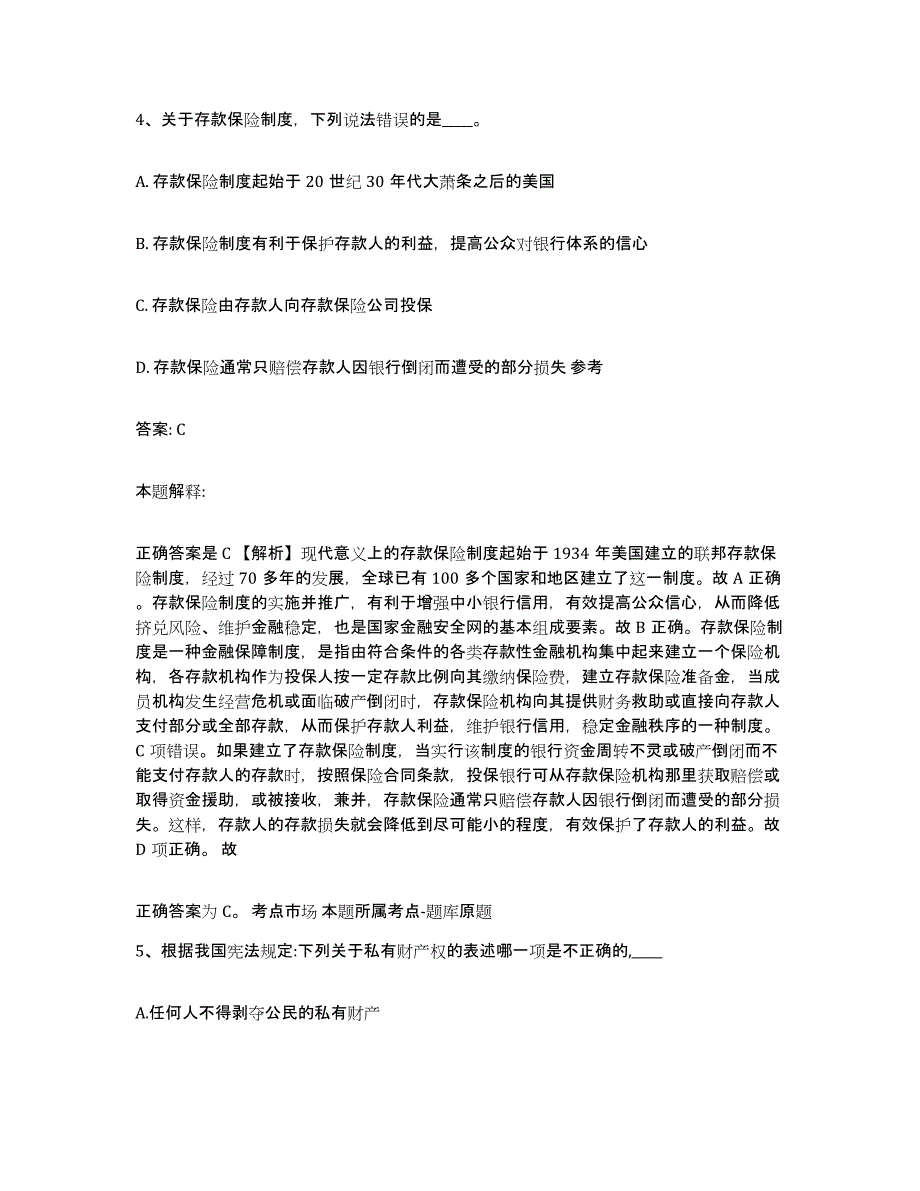 4、关于存款保险制度，下列说法错误的是____。

A. 存款保险制度起始于 20 世纪 30 年代大萧条之后的美国

B. 存款保险制度有利于保护存款人的利益，提高公众对银行体系的信心

C. 存款保险由存款人向存款保险公司投保

D. 存款保险通常只赔偿存款人因银行倒闭而遭受的部分损失 参考

答案: C

本题解释:

正确答案是 C 【解析】现代意义上的存款保险制度起始于 1934 年美国建立的联邦存款保险制度，经过 70 多年的发展，全球已有 100 多个国家和地区建立了这一制度。故 A 正确。存款保险制度的实施并推广，有利于增强中小银行信用，有效提高公众信心，从而降低挤兑风险、维护金融稳定，也是国家金融安全网的基本组成要素。故 B 正确。存款保险制度是一种金融保障制度，是指由符合条件的各类存款性金融机构集中起来建立一个保险机构，各存款机构作为投保人按一定存款比例向其缴纳保险费，建立存款保险准备金，当成员机构发生经营危机或面临破产倒闭时，存款保险机构向其提供财务救助或直接向存款人支付部分或全部存款，从而保护存款人利益，维护银行信用，稳定金融秩序的一种制度。C 项错误。如果建立了存款保险制度，当实行该制度的银行资金周转不灵或破产倒闭而不能支付存款人的存款时，按照保险合同条款，投保银行可从存款保险机构那里获取赔偿或取得资金援助，或被接收，兼并，存款保险通常只赔偿存款人因银行倒闭而遭受的部分损失。这样，存款人的存款损失就会降低到尽可能小的程度，有效保护了存款人的利益。故 D 项正确。 故

正确答案为 C。 考点市场 本题所属考点-题库原题

5、根据我国宪法规定:下列关于私有财产权的表述哪一项是不正确的,____

A.任何人不得剥夺公民的私有财产